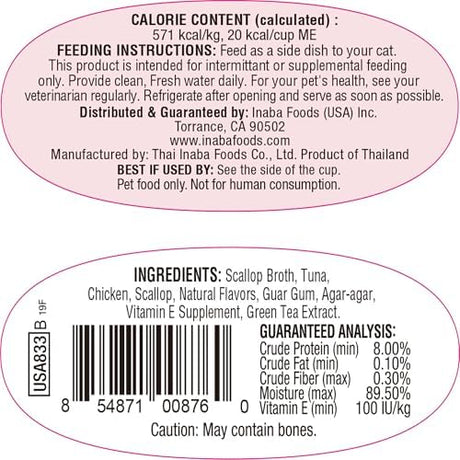 CALORIE CONTENT (calculated) :
571 kcal/kg, 20 kcal/cup ME

FEEDING INSTRUCTIONS: Feed as a side dish to your cat. This product is intended for intermittant or supplemental feeding only. Provide clean, Fresh water daily. For your pet's health, see your veterinarian regularly. Refrigerate after opening and serve as soon as possible.

Distributed & Guaranteed by: Inaba Foods (USA) Inc.
Torrance, CA 90502
www.inabafoods.com
Manufactured by: Thai Inaba Foods Co., Ltd. Product of Thailand

BEST IF USED BY: See the side of the cup.
Pet food only. Not for human consumption.

INGREDIENTS: Scallop Broth, Tuna, Chicken, Scallop, Natural Flavors, Guar Gum, Agar-agar, Vitamin E Supplement, Green Tea Extract.

USA833 B 19F

8 54871 00876 0

GUARANTEED ANALYSIS:
Crude Protein (min) 8.00%
Crude Fat (min) 0.10%
Crude Fiber (max) 0.30%
Moisture (max) 89.50%
Vitamin E (min) 100 IU/kg

Caution: May contain bones.